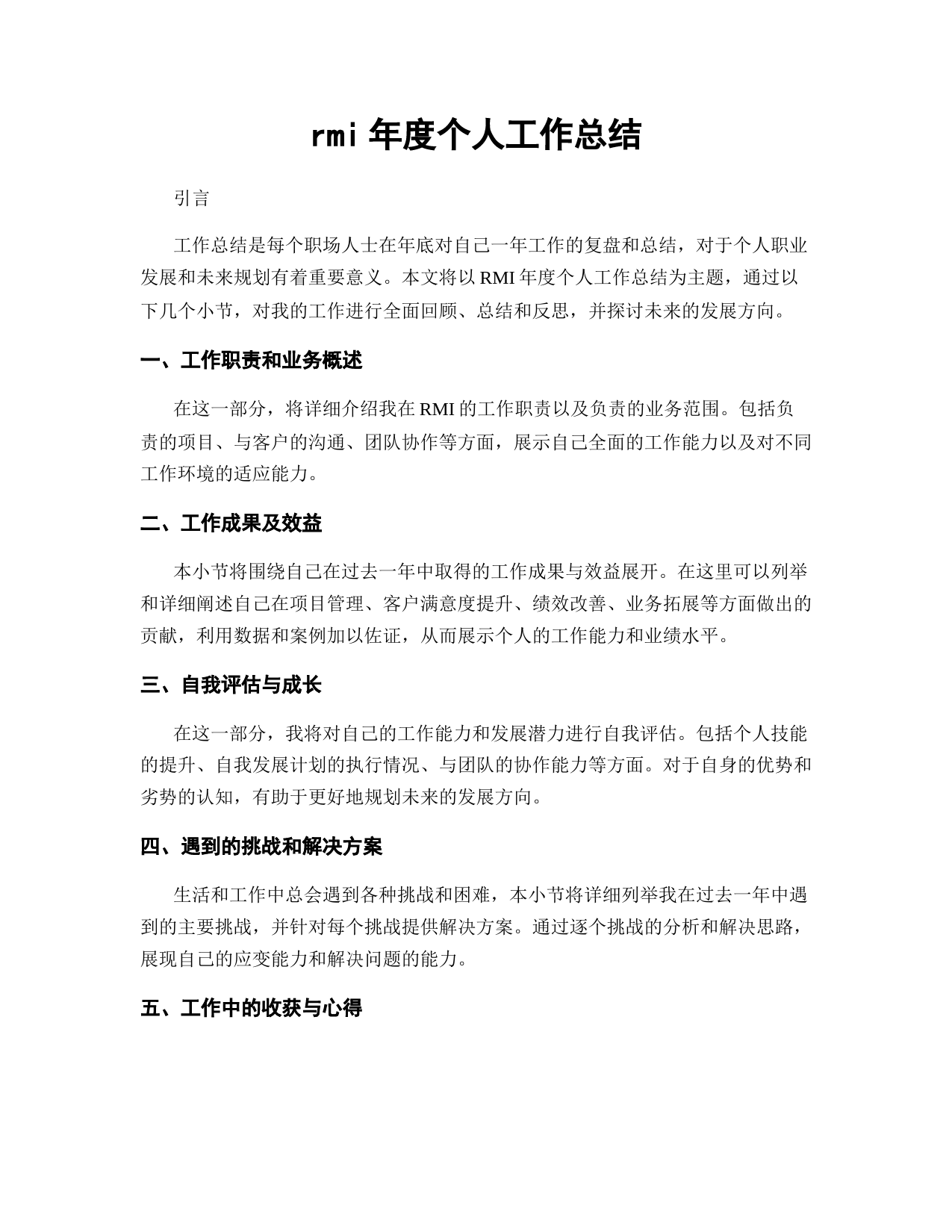 rmi 年度个人工作总结

引言

工作总结是每个职场人士在年底对自己一年工作的复盘和总结，对于个人职业发展和未来规划有着重要意义。本文将以 RMI 年度个人工作总结为主题，通过以下几个小节，对我的工作进行全面回顾、总结和反思，并探讨未来的发展方向。

一、工作职责和业务概述

在这一部分，将详细介绍我在 RMI 的工作职责以及负责的业务范围。包括负责的项目、与客户的沟通、团队协作等方面，展示自己全面的工作能力以及对不同工作环境的适应能力。

二、工作成果及效益

本小节将围绕自己在过去一年中取得的工作成果与效益展开。在这里可以列举和详细阐述自己在项目管理、客户满意度提升、绩效改善、业务拓展等方面做出的贡献，利用数据和案例加以佐证，从而展示个人的工作能力和业绩水平。

三、自我评估与成长

在这一部分，我将对自己的工作能力和发展潜力进行自我评估。包括个人技能的提升、自我发展计划的执行情况、与团队的协作能力等方面。对于自身的优势和劣势的认知，有助于更好地规划未来的发展方向。

四、遇到的挑战和解决方案

生活和工作中总会遇到各种挑战和困难，本小节将详细列举我在过去一年中遇到的主要挑战，并针对每个挑战提供解决方案。通过逐个挑战的分析和解决思路，展现自己的应变能力和解决问题的能力。

五、工作中的收获与心得